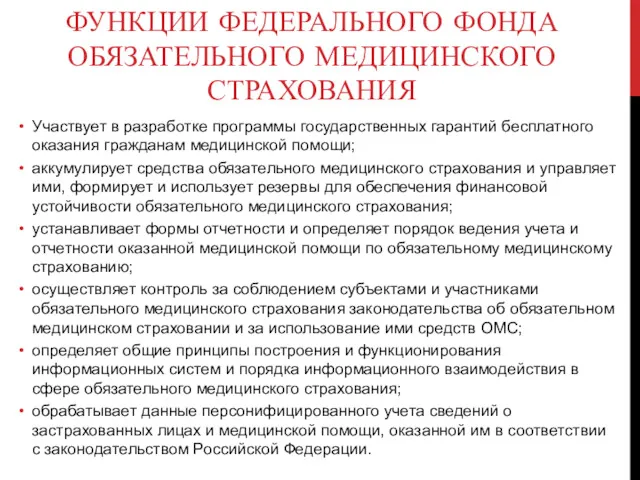 ФУНКЦИИ ФЕДЕРАЛЬНОГО ФОНДА ОБЯЗАТЕЛЬНОГО МЕДИЦИНСКОГО СТРАХОВАНИЯ

• Участвует в разработке программы государственных гарантий бесплатного оказания гражданам медицинской помощи;
• аккумулирует средства обязательного медицинского страхования и управляет ими, формирует и использует резервы для обеспечения финансовой устойчивости обязательного медицинского страхования;
• устанавливает формы отчетности и определяет порядок ведения учета и отчетности оказанной медицинской помощи по обязательному медицинскому страхованию;
• осуществляет контроль за соблюдением субъектами и участниками обязательного медицинского страхования законодательства об обязательном медицинском страховании и за использование ими средств ОМС;
• определяет общие принципы построения и функционирования информационных систем и порядка информационного взаимодействия в сфере обязательного медицинского страхования;
• обрабатывает данные персонифицированного учета сведений о застрахованных лицах и медицинской помощи, оказанной им в соответствии с законодательством Российской Федерации.